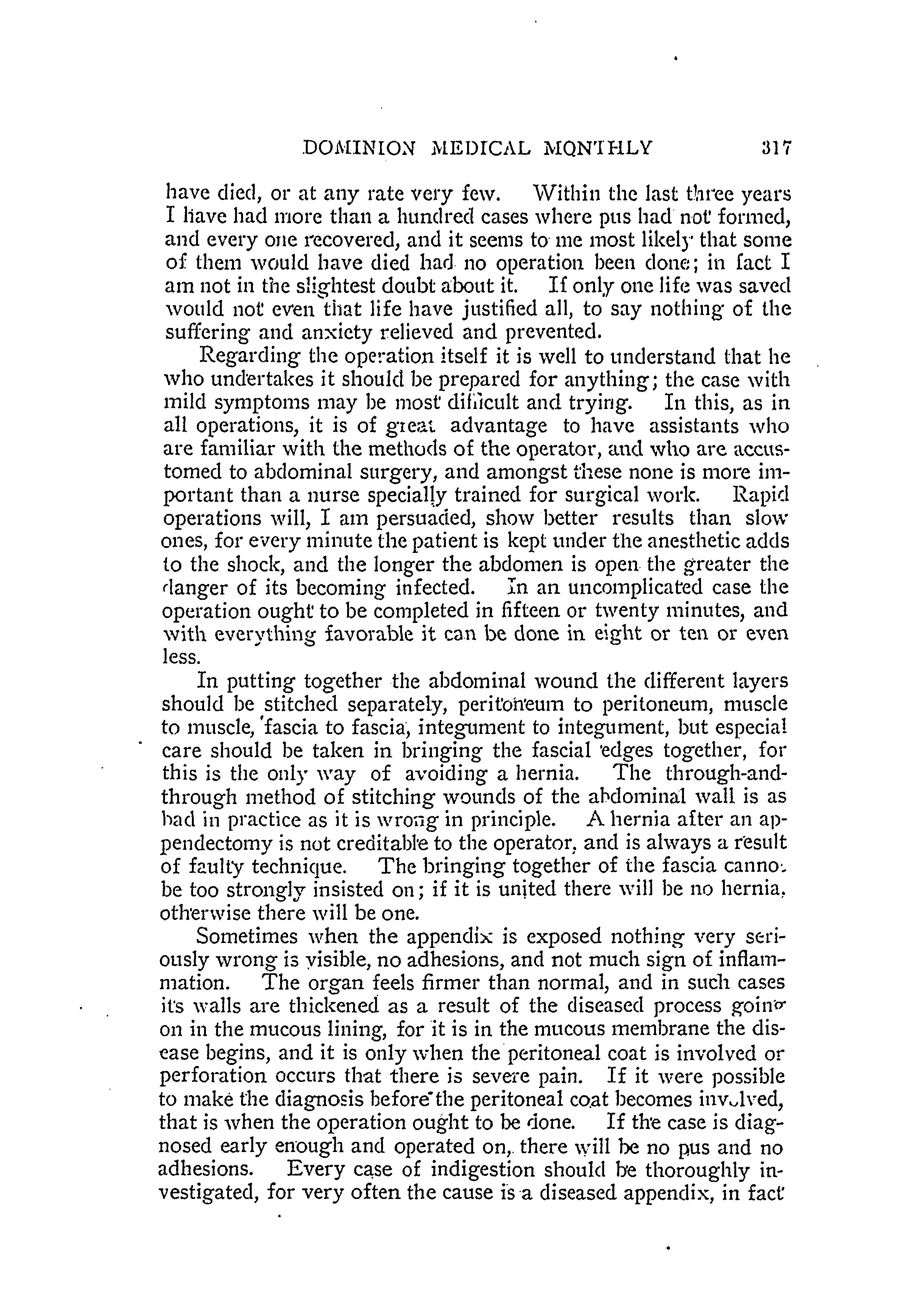 DOMINION MEDICAL MONTHLY 317

have died, or at any rate very few. Within the last three years I have had more than a hundred cases where pus had not formed, and every one recovered, and it seems to me most likely that some of them would have died had no operation been done; in fact I am not in the slightest doubt about it. If only one life was saved would not even that life have justified all, to say nothing of the suffering and anxiety relieved and prevented.

Regarding the operation itself it is well to understand that he who undertakes it should be prepared for anything; the case with mild symptoms may be most difficult and trying. In this, as in all operations, it is of great advantage to have assistants who are familiar with the methods of the operator, and who are accustomed to abdominal surgery, and amongst these none is more important than a nurse specially trained for surgical work. Rapid operations will, I am persuaded, show better results than slow ones, for every minute the patient is kept under the anesthetic adds to the shock, and the longer the abdomen is open the greater the danger of its becoming infected. In an uncomplicated case the operation ought to be completed in fifteen or twenty minutes, and with everything favorable it can be done in eight or ten or even less.

In putting together the abdominal wound the different layers should be stitched separately, peritoneum to peritoneum, muscle to muscle, fascia to fascia, integument to integument, but especial care should be taken in bringing the fascial edges together, for this is the only way of avoiding a hernia. The through-and-through method of stitching wounds of the abdominal wall is as bad in practice as it is wrong in principle. A hernia after an appendectomy is not creditable to the operator, and is always a result of faulty technique. The bringing together of the fascia cannot be too strongly insisted on; if it is united there will be no hernia, otherwise there will be one.

Sometimes when the appendix is exposed nothing very seriously wrong is visible, no adhesions, and not much sign of inflammation. The organ feels firmer than normal, and in such cases its walls are thickened as a result of the diseased process going on in the mucous lining, for it is in the mucous membrane the disease begins, and it is only when the peritoneal coat is involved or perforation occurs that there is severe pain. If it were possible to make the diagnosis before the peritoneal coat becomes involved, that is when the operation ought to be done. If the case is diagnosed early enough and operated on, there will be no pus and no adhesions. Every case of indigestion should be thoroughly investigated, for very often the cause is a diseased appendix, in fact